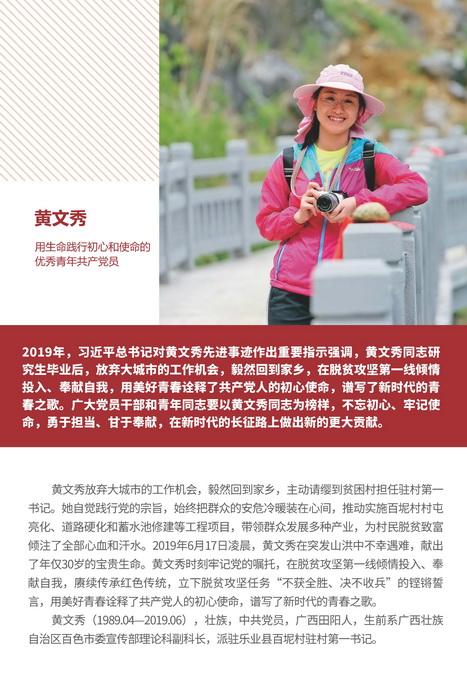 黄文秀

用生命践行初心和使命的优秀青年共产党员

2019年，习近平总书记对黄文秀先进事迹作出重要指示强调，黄文秀同志研究生毕业后，放弃大城市的工作机会，毅然回到家乡，在脱贫攻坚第一线倾情投入、奉献自我，用美好青春诠释了共产党人的初心使命，谱写了新时代的青春之歌。广大党员干部和青年同志要以黄文秀同志为榜样，不忘初心、牢记使命，勇于担当、甘于奉献，在新时代的长征路上做出新的更大贡献。

黄文秀放弃大城市的工作机会，毅然回到家乡，主动请缨到贫困村担任驻村第一书记。她自觉践行党的宗旨，始终把群众的安危冷暖装在心间，推动实施百坭村村屯亮化、道路硬化和蓄水池修建等工程项目，带领群众发展多种产业，为村民脱贫致富倾注了全部心血和汗水。2019年6月17日凌晨，黄文秀在突发山洪中不幸遇难，献出了年仅30岁的宝贵生命。黄文秀时刻牢记党的嘱托，在脱贫攻坚第一线倾情投入、奉献自我，赓续传承红色传统，立下脱贫攻坚任务“不获全胜、决不收兵”的铿锵誓言，用美好青春诠释了共产党人的初心使命，谱写了新时代的青春之歌。

黄文秀（1989.04—2019.06），壮族，中共党员，广西田阳人，生前系广西壮族自治区百色市委宣传部理论科副科长，派驻乐业县百坭村驻村第一书记。